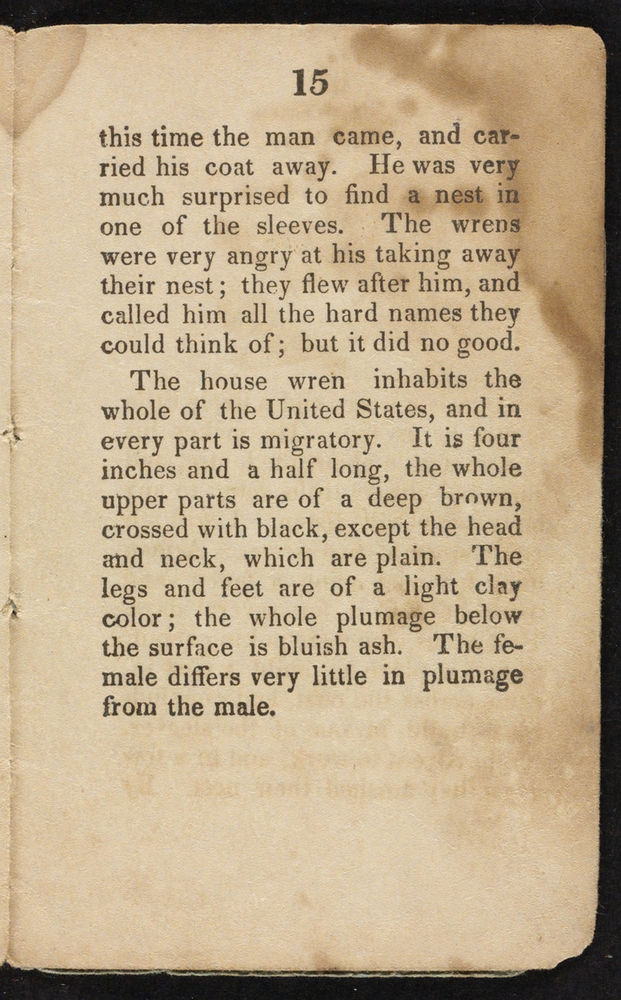 15

this time the man came, and carried his coat away. He was very much surprised to find a nest in one of the sleeves. The wrens were very angry at his taking away their nest; they flew after him, and called him all the hard names they could think of; but it did no good.

The house wren inhabits the whole of the United States, and in every part is migratory. It is four inches and a half long, the whole upper parts are of a deep brown, crossed with black, except the head and neck, which are plain. The legs and feet are of a light clay color; the whole plumage below the surface is bluish ash. The female differs very little in plumage from the male.